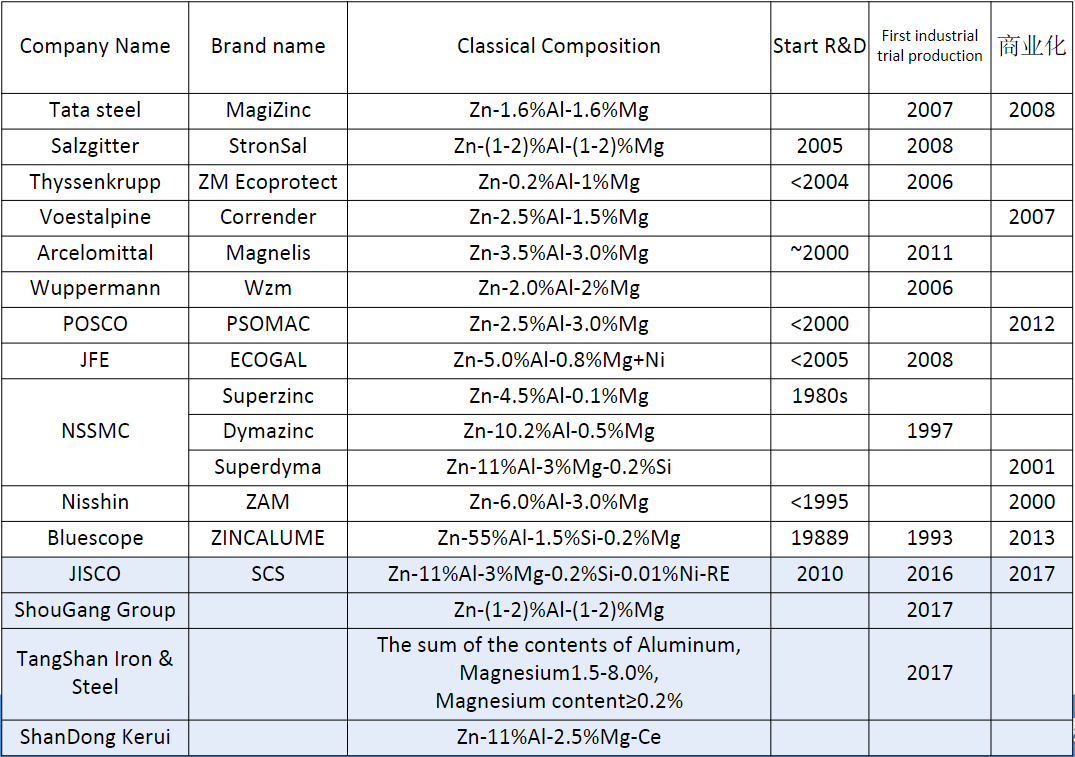 | Company Name | Brand name | Classical Composition | Start R&D | First industrial trial production | 商业化 |
|---|---|---|---|---|---|
| Tata steel | MagiZinc | Zn-1.6%Al-1.6%Mg |  | 2007 | 2008 |
| Salzgitter | StronSal | Zn-(1-2)%Al-(1-2)%Mg | 2005 | 2008 |  |
| Thyssenkrupp | ZM Ecoprotect | Zn-0.2%Al-1%Mg | <2004 | 2006 |  |
| Voestalpine | Corrender | Zn-2.5%Al-1.5%Mg |  |  | 2007 |
| Arcelomittal | Magnelis | Zn-3.5%Al-3.0%Mg | ~2000 | 2011 |  |
| Wuppermann | Wzm | Zn-2.0%Al-2%Mg |  | 2006 |  |
| POSCO | PSOMAC | Zn-2.5%Al-3.0%Mg | <2000 |  | 2012 |
| JFE | ECOGAL | Zn-5.0%Al-0.8%Mg+Ni | <2005 | 2008 |  |
| NSSMC | Superzinc | Zn-4.5%Al-0.1%Mg | 1980s |  |  |
|  | Dymazinc | Zn-10.2%Al-0.5%Mg |  | 1997 |  |
|  | Superdyma | Zn-11%Al-3%Mg-0.2%Si |  |  | 2001 |
| Nisshin | ZAM | Zn-6.0%Al-3.0%Mg | <1995 |  | 2000 |
| Bluescope | ZINCALUME | Zn-55%Al-1.5%Si-0.2%Mg | 19889 | 1993 | 2013 |
| JISCO | SCS | Zn-11%Al-3%Mg-0.2%Si-0.01%Ni-RE | 2010 | 2016 | 2017 |
| ShouGang Group |  | Zn-(1-2)%Al-(1-2)%Mg |  | 2017 |  |
| TangShan Iron & Steel |  | The sum of the contents of Aluminum, Magnesium1.5-8.0%, Magnesium content≥0.2% |  | 2017 |  |
| ShanDong Kerui |  | Zn-11%Al-2.5%Mg-Ce |  |  |  |